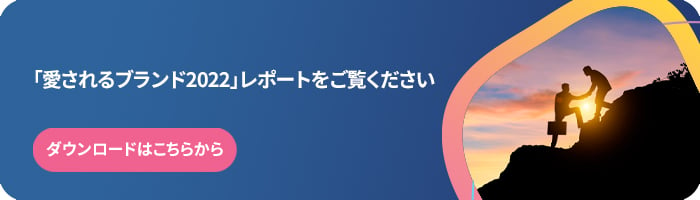 「愛されるブランド2022」レポートをご覧ください

ダウンロードはこちらから